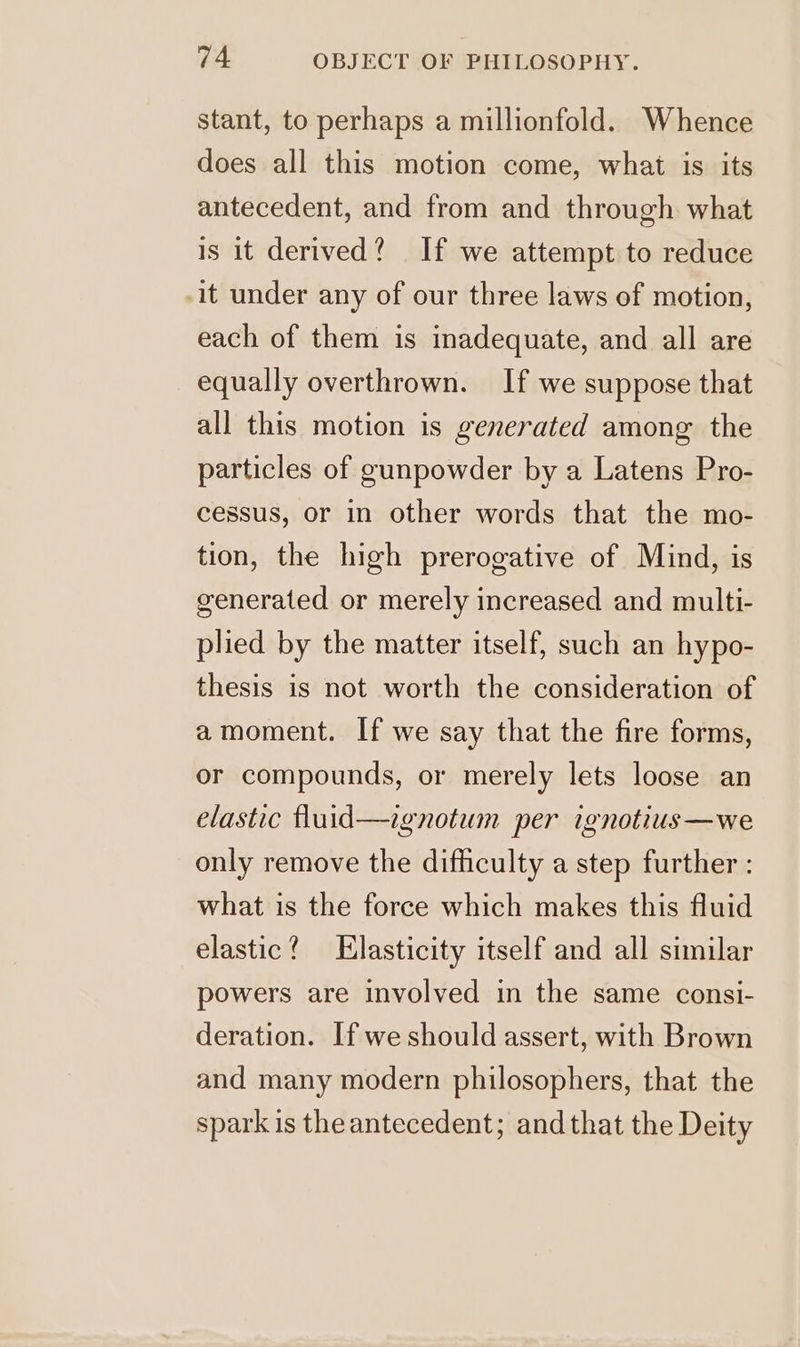 74 OBJECT OF PHILOSOPHY.

stant, to perhaps a millionfold. Whence does all this motion come, what is its antecedent, and from and through what is it derived? If we attempt to reduce it under any of our three laws of motion, each of them is inadequate, and all are equally overthrown. If we suppose that all this motion is generated among the particles of gunpowder by a Latens Processus, or in other words that the motion, the high prerogative of Mind, is generated or merely increased and multiplied by the matter itself, such an hypothesis is not worth the consideration of a moment. If we say that the fire forms, or compounds, or merely lets loose an elastic fluid—ignotum per ignotius—we only remove the difficulty a step further: what is the force which makes this fluid elastic? Elasticity itself and all similar powers are involved in the same consideration. If we should assert, with Brown and many modern philosophers, that the spark is the antecedent; and that the Deity